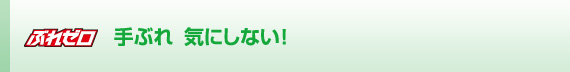 ぶれゼロ 手ぶれ 気にしない!